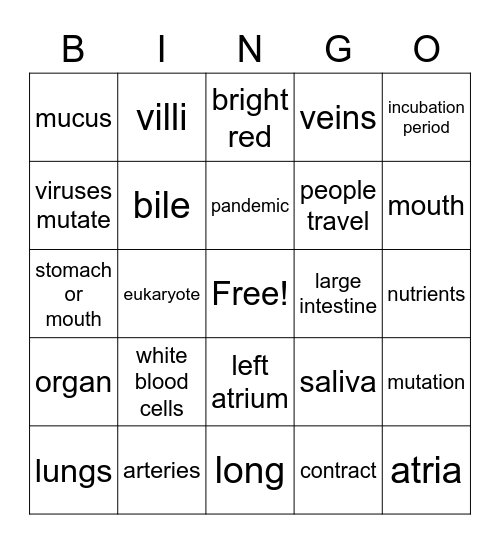 | B | I | N | G | O |
|---|---|---|---|---|
| mucus | villi | bright red | veins | incubation period |
| viruses mutate | bile | pandemic | people travel | mouth |
| stomach or mouth | eukaryote | Free! | large intestine | nutrients |
| organ | white blood cells | left atrium | saliva | mutation |
| lungs | arteries | long | contract | atria |